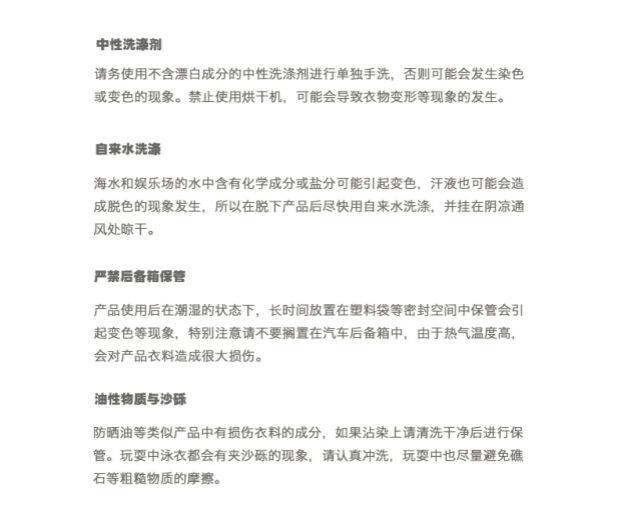 中性洗涤剂

请务使用不含漂白成分的中性洗涤剂进行单独手洗，否则可能会发生染色或变色的现象。禁止使用烘干机，可能会导致衣物变形等现象的发生。

自来水洗涤

海水和娱乐场的水中含有化学成分或盐分可能引起变色，汗液也可能会造成脱色的现象发生，所以在脱下产品后尽快用自来水洗涤，并挂在阴凉通风处晾干。

严禁后备箱保管

产品使用后在潮湿的状态下，长时间放置在塑料袋等密封空间中保管会引起变色等现象，特别注意请不要搁置在汽车后备箱中，由于热气温度高，会对产品衣料造成很大损伤。

油性物质与沙砾

防晒油等类似产品中有损伤衣料的成分，如果沾染上请清洗干净后进行保管。玩耍中泳衣都会有夹沙砾的现象，请认真冲洗，玩耍中也尽量避免礁石等粗糙物质的摩擦。